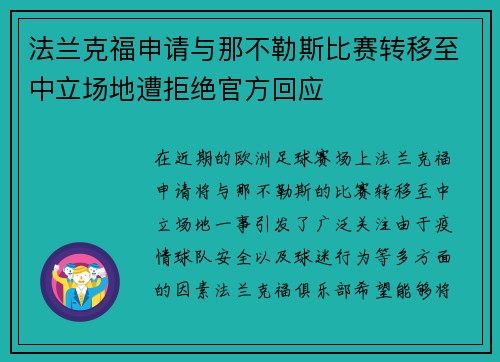 法兰克福申请与那不勒斯比赛转移至中立场地遭拒绝官方回应

在近期的欧洲足球赛场上法兰克福申请将与那不勒斯的比赛转移至中立场地一事引发了广泛关注由于疫情球队安全以及球迷行为等多方面的因素法兰克福俱乐部希望能够将